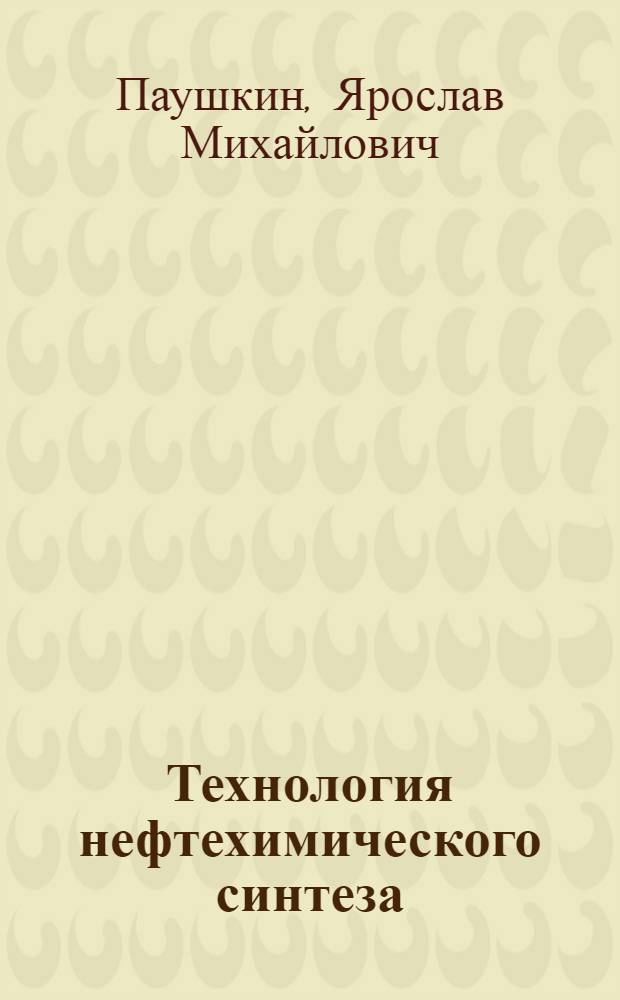 Паушкин, Ярослав Михайлович

Технология нефтехимического синтеза